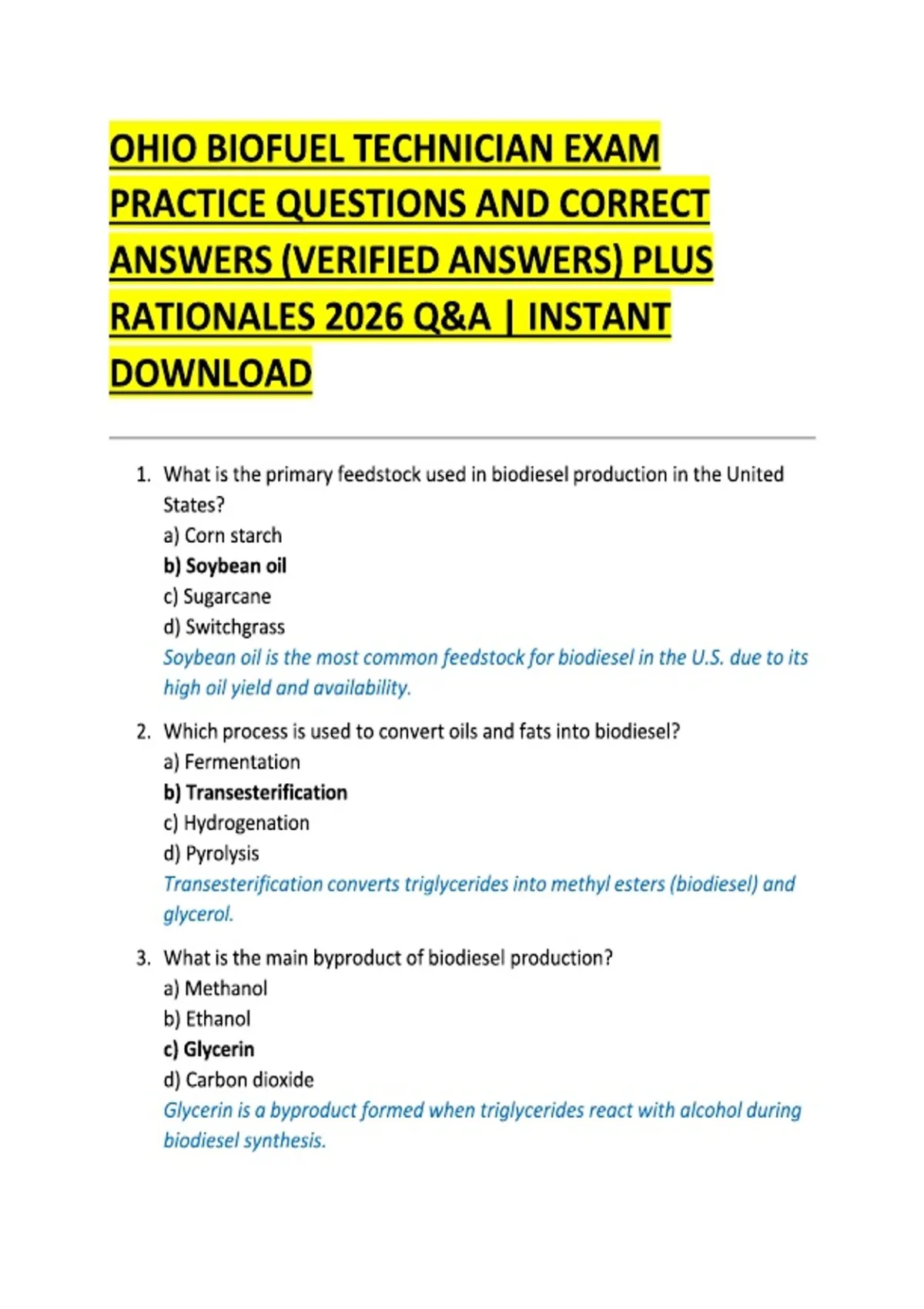 OHIO BIOFUEL TECHNICIAN EXAM PRACTICE QUESTIONS AND CORRECT ANSWERS (VERIFIED ANSWERS) PLUS RATIONALES 2026 Q&A | INSTANT DOWNLOAD

1. What is the primary feedstock used in biodiesel production in the United States?
a) Corn starch
b) Soybean oil
c) Sugarcane
d) Switchgrass
Soybean oil is the most common feedstock for biodiesel in the U.S. due to its high oil yield and availability.

2. Which process is used to convert oils and fats into biodiesel?
a) Fermentation
b) Transesterification
c) Hydrogenation
d) Pyrolysis
Transesterification converts triglycerides into methyl esters (biodiesel) and glycerol.

3. What is the main byproduct of biodiesel production?
a) Methanol
b) Ethanol
c) Glycerin
d) Carbon dioxide
Glycerin is a byproduct formed when triglycerides react with alcohol during biodiesel synthesis.